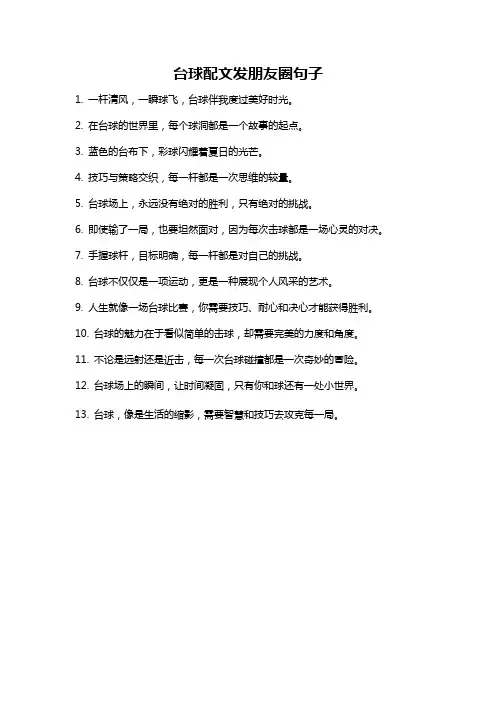 台球配文发朋友圈句子

1. 一杆清风，一瞬球飞，台球伴我度过美好时光。

2. 在台球的世界里，每个球洞都是一个故事的起点。

3. 蓝色的台布下，彩球闪耀着夏日的光芒。

4. 技巧与策略交织，每一杆都是一次思维的较量。

5. 台球场上，永远没有绝对的胜利，只有绝对的挑战。

6. 即使输了一局，也要坦然面对，因为每次击球都是一场心灵的对决。

7. 手握球杆，目标明确，每一杆都是对自己的挑战。

8. 台球不仅仅是一项运动，更是一种展现个人风采的艺术。

9. 人生就像一场台球比赛，你需要技巧、耐心和决心才能获得胜利。

10. 台球的魅力在于看似简单的击球，却需要完美的力度和角度。

11. 不论是远射还是近击，每一次台球碰撞都是一次奇妙的冒险。

12. 台球场上的瞬间，让时间凝固，只有你和球还有一处小世界。

13. 台球，像是生活的缩影，需要智慧和技巧去攻克每一局。